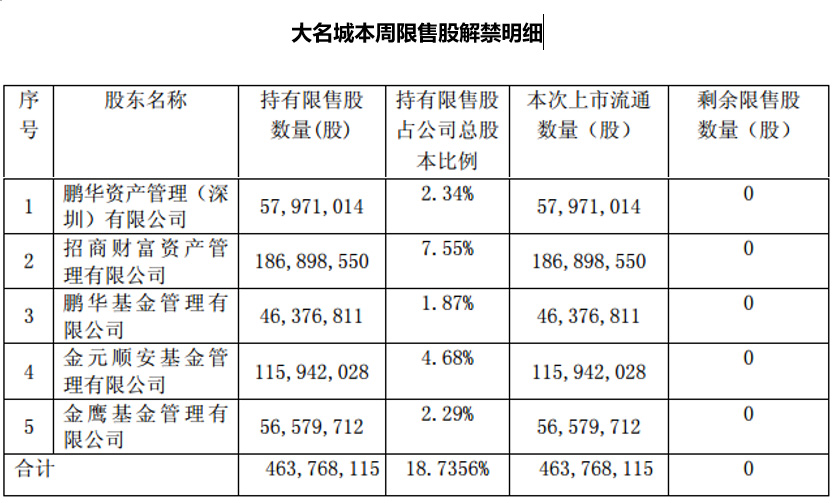 大名城本周限售股解禁明细

| 序号 | 股东名称 | 持有限售股数量(股) | 持有限售股占公司总股本比例 | 本次上市流通数量（股） | 剩余限售股数量（股） |
|---|---|---|---|---|---|
| 1 | 鹏华资产管理（深圳）有限公司 | 57，971，014 | 2.34% | 57，971，014 | 0 |
| 2 | 招商财富资产管理有限公司 | 186，898，550 | 7.55% | 186，898，550 | 0 |
| 3 | 鹏华基金管理有限公司 | 46，376，811 | 1.87% | 46，376，811 | 0 |
| 4 | 金元顺安基金管理有限公司 | 115，942，028 | 4.68% | 115，942，028 | 0 |
| 5 | 金鹰基金管理有限公司 | 56，579，712 | 2.29% | 56，579，712 | 0 |
| 合计 | | 463，768，115 | 18.7356% | 463，768，115 | 0 |